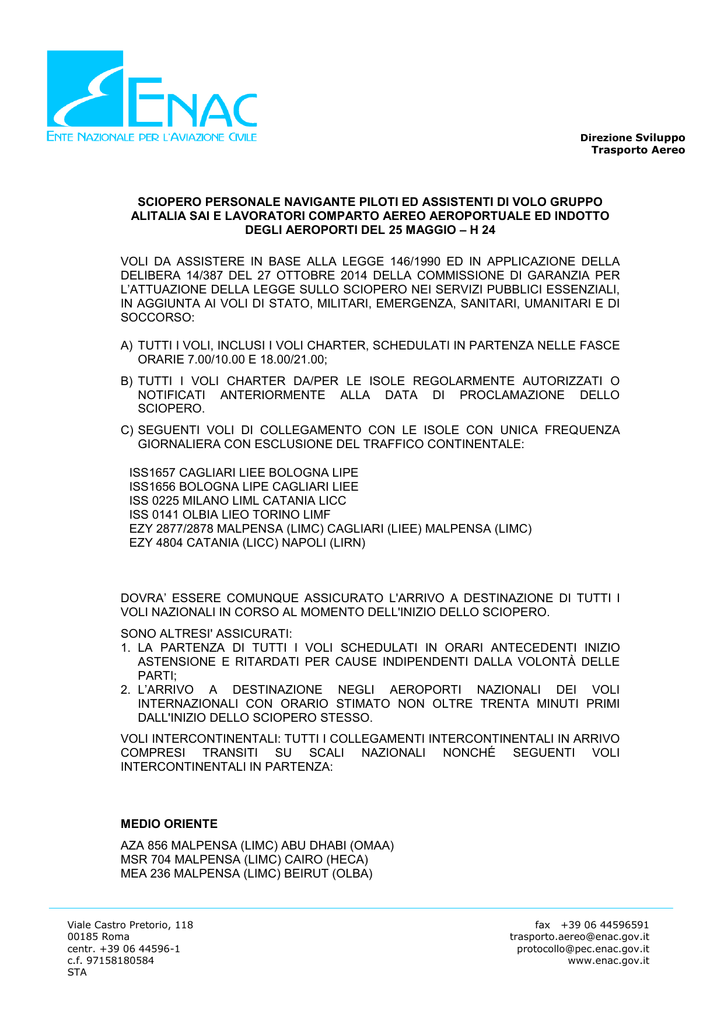 ENAC
ENTE NAZIONALE PER L'AVIAZIONE CIVILE

Direzione Sviluppo
Trasporto Aereo

SCIOPERO PERSONALE NAVIGANTE PILOTI ED ASSISTENTI DI VOLO GRUPPO ALITALIA SAI E LAVORATORI COMPARTO AEREO AEROPORTUALE ED INDOTTO DEGLI AEROPORTI DEL 25 MAGGIO – H 24

VOLI DA ASSISTERE IN BASE ALLA LEGGE 146/1990 ED IN APPLICAZIONE DELLA DELIBERA 14/387 DEL 27 OTTOBRE 2014 DELLA COMMISSIONE DI GARANZIA PER L'ATTUAZIONE DELLA LEGGE SULLO SCIOPERO NEI SERVIZI PUBBLICI ESSENZIALI, IN AGGIUNTA AI VOLI DI STATO, MILITARI, EMERGENZA, SANITARI, UMANITARI E DI SOCCORSO:

A) TUTTI I VOLI, INCLUSI I VOLI CHARTER, SCHEDULATI IN PARTENZA NELLE FASCE ORARIE 7.00/10.00 E 18.00/21.00;

B) TUTTI I VOLI CHARTER DA/PER LE ISOLE REGOLARMENTE AUTORIZZATI O NOTIFICATI ANTERIORMENTE ALLA DATA DI PROCLAMAZIONE DELLO SCIOPERO.

C) SEGUENTI VOLI DI COLLEGAMENTO CON LE ISOLE CON UNICA FREQUENZA GIORNALIERA CON ESCLUSIONE DEL TRAFFICO CONTINENTALE:

ISS1657 CAGLIARI LIEE BOLOGNA LIPE
ISS1656 BOLOGNA LIPE CAGLIARI LIEE
ISS 0225 MILANO LIML CATANIA LICC
ISS 0141 OLBIA LIEO TORINO LIMF
EZY 2877/2878 MALPENSA (LIMC) CAGLIARI (LIEE) MALPENSA (LIMC)
EZY 4804 CATANIA (LICC) NAPOLI (LIRN)

DOVRA' ESSERE COMUNQUE ASSICURATO L'ARRIVO A DESTINAZIONE DI TUTTI I VOLI NAZIONALI IN CORSO AL MOMENTO DELL'INIZIO DELLO SCIOPERO.

SONO ALTRESI' ASSICURATI:
1. LA PARTENZA DI TUTTI I VOLI SCHEDULATI IN ORARI ANTECEDENTI INIZIO ASTENSIONE E RITARDATI PER CAUSE INDIPENDENTI DALLA VOLONTÀ DELLE PARTI;
2. L'ARRIVO A DESTINAZIONE NEGLI AEROPORTI NAZIONALI DEI VOLI INTERNAZIONALI CON ORARIO STIMATO NON OLTRE TRENTA MINUTI PRIMI DALL'INIZIO DELLO SCIOPERO STESSO.

VOLI INTERCONTINENTALI: TUTTI I COLLEGAMENTI INTERCONTINENTALI IN ARRIVO COMPRESI TRANSITI SU SCALI NAZIONALI NONCHÉ SEGUENTI VOLI INTERCONTINENTALI IN PARTENZA:

MEDIO ORIENTE

AZA 856 MALPENSA (LIMC) ABU DHABI (OMAA)
MSR 704 MALPENSA (LIMC) CAIRO (HECA)
MEA 236 MALPENSA (LIMC) BEIRUT (OLBA)

Viale Castro Pretorio, 118
00185 Roma
centr. +39 06 44596-1
c.f. 97158180584
STA

fax +39 06 44596591
trasporto.aereo@enac.gov.it
protocollo@pec.enac.gov.it
www.enac.gov.it